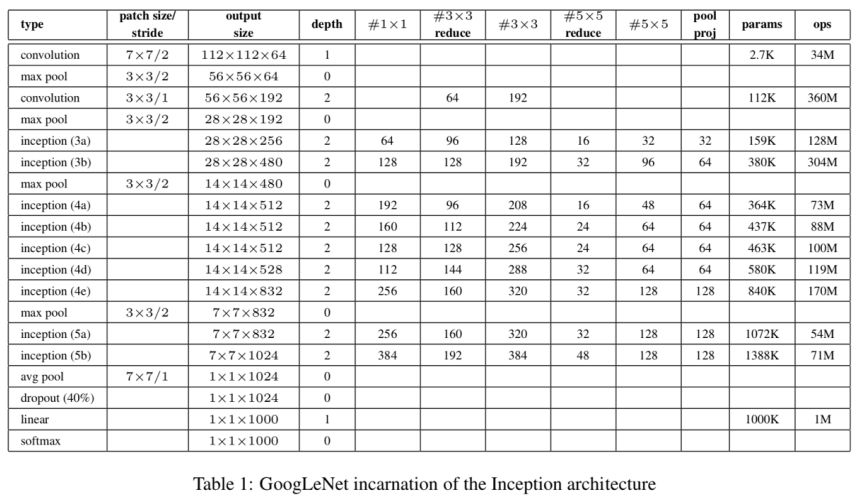 | type | patch size/ stride | output size | depth | #1×1 | #3×3 reduce | #3×3 | #5×5 reduce | #5×5 | pool proj | params | ops |
|---|---|---|---|---|---|---|---|---|---|---|---|
| convolution | 7×7/2 | 112×112×64 | 1 | | | | | | | 2.7K | 34M |
| max pool | 3×3/2 | 56×56×64 | 0 | | | | | | | | |
| convolution | 3×3/1 | 56×56×192 | 2 | | 64 | 192 | | | | 112K | 360M |
| max pool | 3×3/2 | 28×28×192 | 0 | | | | | | | | |
| inception (3a) | | 28×28×256 | 2 | 64 | 96 | 128 | 16 | 32 | 32 | 159K | 128M |
| inception (3b) | | 28×28×480 | 2 | 128 | 128 | 192 | 32 | 96 | 64 | 380K | 304M |
| max pool | 3×3/2 | 14×14×480 | 0 | | | | | | | | |
| inception (4a) | | 14×14×512 | 2 | 192 | 96 | 208 | 16 | 48 | 64 | 364K | 73M |
| inception (4b) | | 14×14×512 | 2 | 160 | 112 | 224 | 24 | 64 | 64 | 437K | 88M |
| inception (4c) | | 14×14×512 | 2 | 128 | 128 | 256 | 24 | 64 | 64 | 463K | 100M |
| inception (4d) | | 14×14×528 | 2 | 112 | 144 | 288 | 32 | 64 | 64 | 580K | 119M |
| inception (4e) | | 14×14×832 | 2 | 256 | 160 | 320 | 32 | 128 | 128 | 840K | 170M |
| max pool | 3×3/2 | 7×7×832 | 0 | | | | | | | | |
| inception (5a) | | 7×7×832 | 2 | 256 | 160 | 320 | 32 | 128 | 128 | 1072K | 54M |
| inception (5b) | | 7×7×1024 | 2 | 384 | 192 | 384 | 48 | 128 | 128 | 1388K | 71M |
| avg pool | 7×7/1 | 1×1×1024 | 0 | | | | | | | | |
| dropout (40%) | | 1×1×1024 | 0 | | | | | | | | |
| linear | | 1×1×1000 | 1 | | | | | | | 1000K | 1M |
| softmax | | 1×1×1000 | 0 | | | | | | | | |

Table 1: GoogLeNet incarnation of the Inception architecture